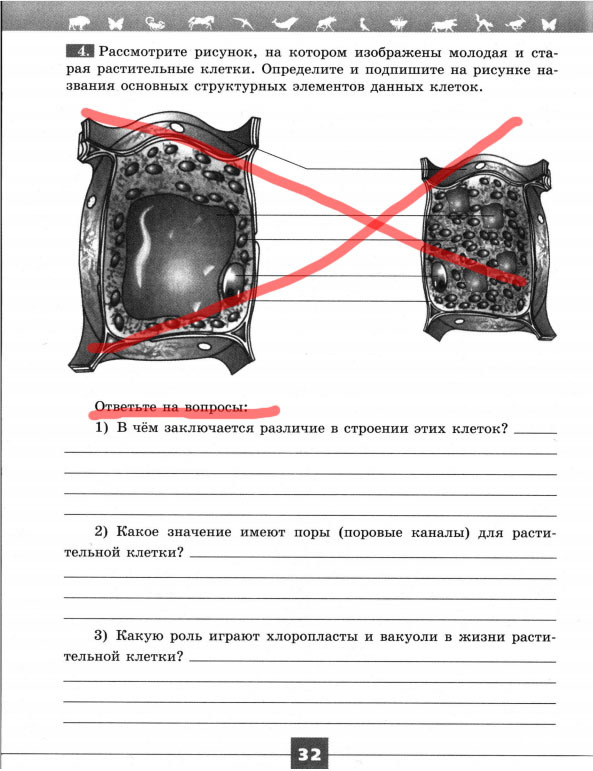 4. Рассмотрите рисунок, на котором изображены молодая и старая растительные клетки. Определите и подпишите на рисунке названия основных структурных элементов данных клеток.

Ответьте на вопросы:

1) В чём заключается различие в строении этих клеток?

2) Какое значение имеют поры (поровые каналы) для растительной клетки?

3) Какую роль играют хлоропласты и вакуоли в жизни растительной клетки?

32